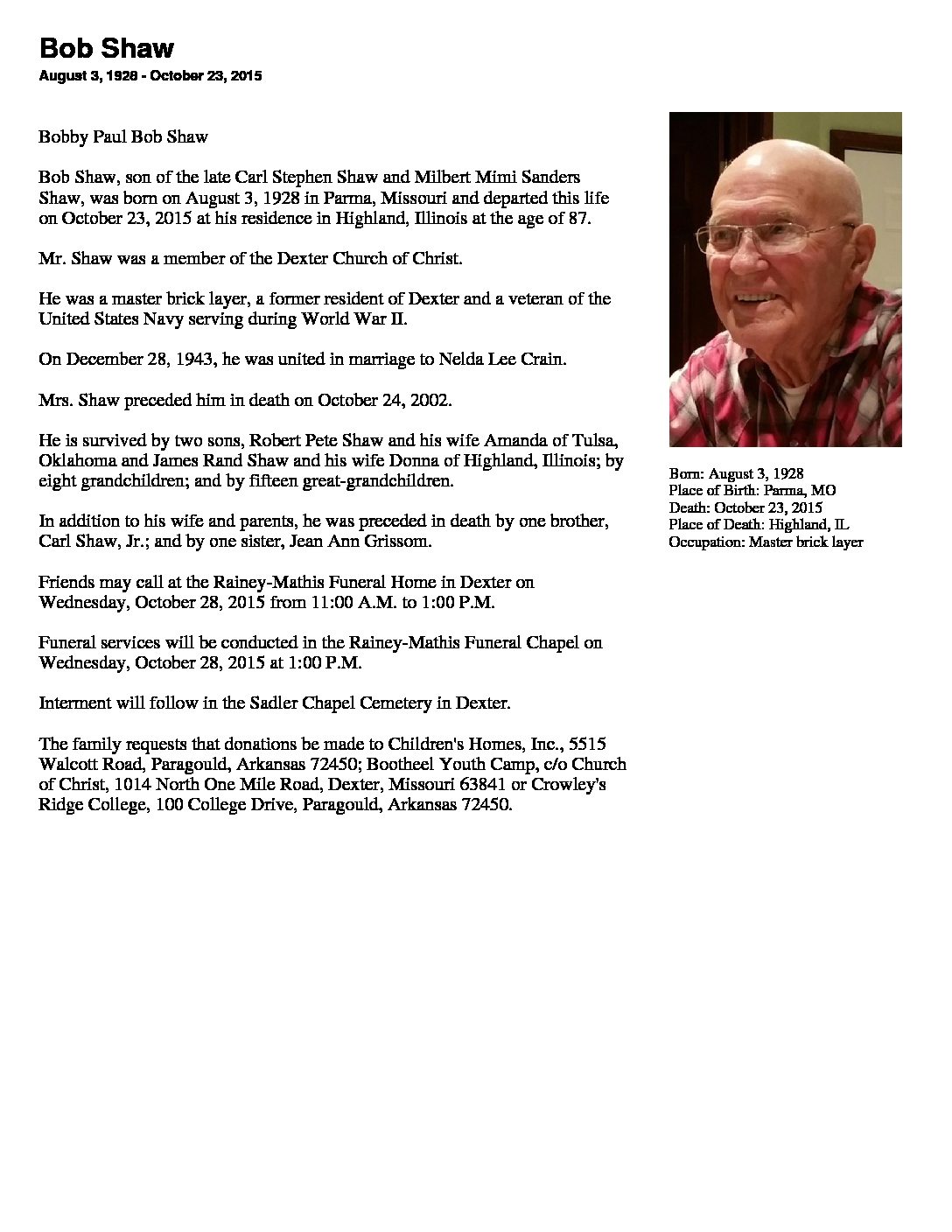 Bob Shaw
August 3, 1928 - October 23, 2015

Bobby Paul Bob Shaw

Bob Shaw, son of the late Carl Stephen Shaw and Milbert Mimi Sanders Shaw, was born on August 3, 1928 in Parma, Missouri and departed this life on October 23, 2015 at his residence in Highland, Illinois at the age of 87.

Mr. Shaw was a member of the Dexter Church of Christ.

He was a master brick layer, a former resident of Dexter and a veteran of the United States Navy serving during World War II.

On December 28, 1943, he was united in marriage to Nelda Lee Crain.

Mrs. Shaw preceded him in death on October 24, 2002.

He is survived by two sons, Robert Pete Shaw and his wife Amanda of Tulsa, Oklahoma and James Rand Shaw and his wife Donna of Highland, Illinois; by eight grandchildren; and by fifteen great-grandchildren.

In addition to his wife and parents, he was preceded in death by one brother, Carl Shaw, Jr.; and by one sister, Jean Ann Grissom.

Friends may call at the Rainey-Mathis Funeral Home in Dexter on Wednesday, October 28, 2015 from 11:00 A.M. to 1:00 P.M.

Funeral services will be conducted in the Rainey-Mathis Funeral Chapel on Wednesday, October 28, 2015 at 1:00 P.M.

Interment will follow in the Sadler Chapel Cemetery in Dexter.

The family requests that donations be made to Children's Homes, Inc., 5515 Walcott Road, Paragould, Arkansas 72450; Bootheel Youth Camp, c/o Church of Christ, 1014 North One Mile Road, Dexter, Missouri 63841 or Crowley's Ridge College, 100 College Drive, Paragould, Arkansas 72450.

Born: August 3, 1928
Place of Birth: Parma, MO
Death: October 23, 2015
Place of Death: Highland, IL
Occupation: Master brick layer